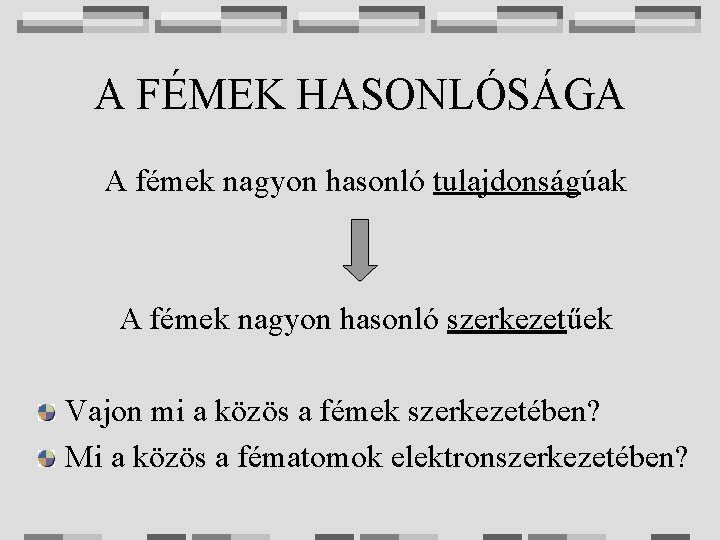 A FÉMEK HASONLÓSÁGA

A fémek nagyon hasonló tulajdonságúak

A fémek nagyon hasonló szerkezetűek

Vajon mi a közös a fémek szerkezetében?

Mi a közös a fématomok elektronszerkezetében?